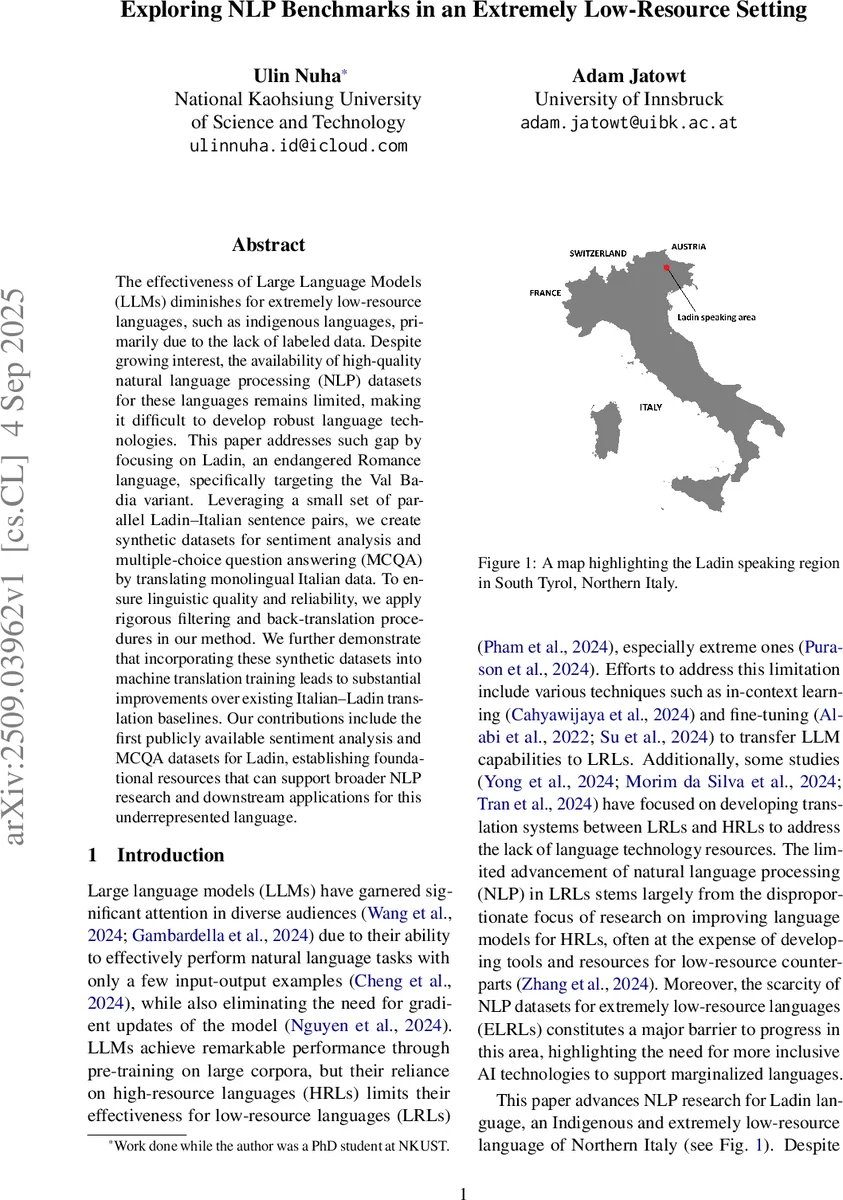 Exploring NLP Benchmarks in an Extremely Low-Resource Setting

Ulin Nuha*
National Kaohsiung University of Science and Technology
ulinnuha.id@icloud.com

Adam Jatowt
University of Innsbruck
adam.jatowt@uibk.ac.at

arXiv:2509.03962v1 [cs.CL] 4 Sep 2025

Abstract

The effectiveness of Large Language Models (LLMs) diminishes for extremely low-resource languages, such as indigenous languages, primarily due to the lack of labeled data. Despite growing interest, the availability of high-quality natural language processing (NLP) datasets for these languages remains limited, making it difficult to develop robust language technologies. This paper addresses such gap by focusing on Ladin, an endangered Romance language, specifically targeting the Val Badia variant. Leveraging a small set of parallel Ladin–Italian sentence pairs, we create synthetic datasets for sentiment analysis and multiple-choice question answering (MCQA) by translating monolingual Italian data. To ensure linguistic quality and reliability, we apply rigorous filtering and back-translation procedures in our method. We further demonstrate that incorporating these synthetic datasets into machine translation training leads to substantial improvements over existing Italian–Ladin translation baselines. Our contributions include the first publicly available sentiment analysis and MCQA datasets for Ladin, establishing foundational resources that can support broader NLP research and downstream applications for this underrepresented language.

1 Introduction

Large language models (LLMs) have garnered significant attention in diverse audiences (Wang et al., 2024; Gambardella et al., 2024) due to their ability to effectively perform natural language tasks with only a few input-output examples (Cheng et al., 2024), while also eliminating the need for gradient updates of the model (Nguyen et al., 2024). LLMs achieve remarkable performance through pre-training on large corpora, but their reliance on high-resource languages (HRLs) limits their effectiveness for low-resource languages (LRLs)

*Work done while the author was a PhD student at NKUST.

SWITZERLAND
AUSTRIA
FRANCE
Ladin speaking area
ITALY

Figure 1: A map highlighting the Ladin speaking region in South Tyrol, Northern Italy.

(Pham et al., 2024), especially extreme ones (Purason et al., 2024). Efforts to address this limitation include various techniques such as in-context learning (Cahyawijaya et al., 2024) and fine-tuning (Alabi et al., 2022; Su et al., 2024) to transfer LLM capabilities to LRLs. Additionally, some studies (Yong et al., 2024; Morim da Silva et al., 2024; Tran et al., 2024) have focused on developing translation systems between LRLs and HRLs to address the lack of language technology resources. The limited advancement of natural language processing (NLP) in LRLs stems largely from the disproportionate focus of research on improving language models for HRLs, often at the expense of developing tools and resources for low-resource counterparts (Zhang et al., 2024). Moreover, the scarcity of NLP datasets for extremely low-resource languages (ELRLs) constitutes a major barrier to progress in this area, highlighting the need for more inclusive AI technologies to support marginalized languages.

This paper advances NLP research for Ladin language, an Indigenous and extremely low-resource language of Northern Italy (see Fig. 1). Despite

1